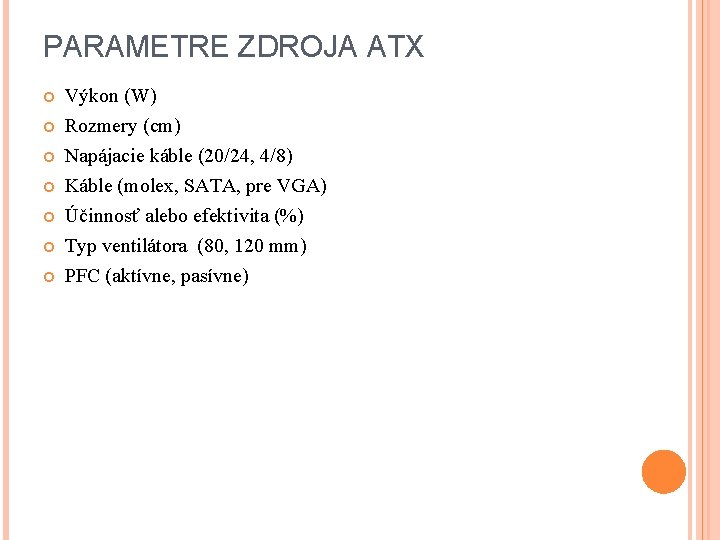 PARAMETRE ZDROJA ATX

Výkon (W)
Rozmery (cm)
Napájacie káble (20/24, 4/8)
Káble (molex, SATA, pre VGA)
Účinnosť alebo efektivita (%)
Typ ventilátora (80, 120 mm)
PFC (aktívne, pasívne)